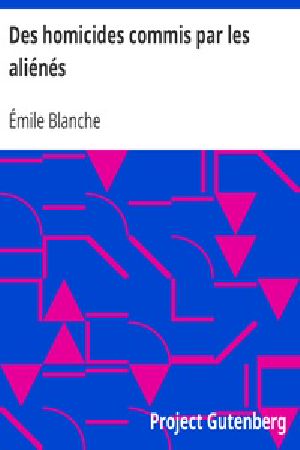 Des homicides commis par les aliénés

Émile Blanche

Project Gutenberg